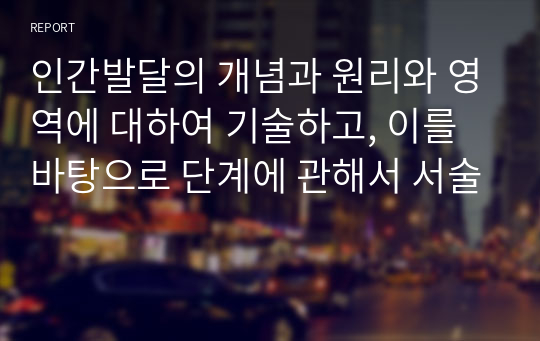 REPORT

인간발달의 개념과 원리와 영역에 대하여 기술하고, 이를 바탕으로 단계에 관해서 서술